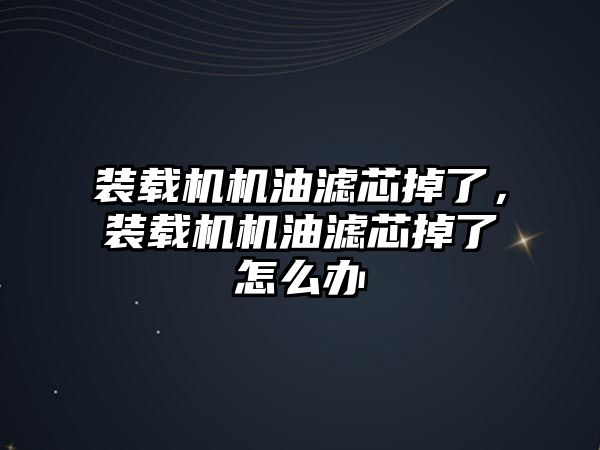 装载机机油滤芯掉了，装载机机油滤芯掉了怎么办